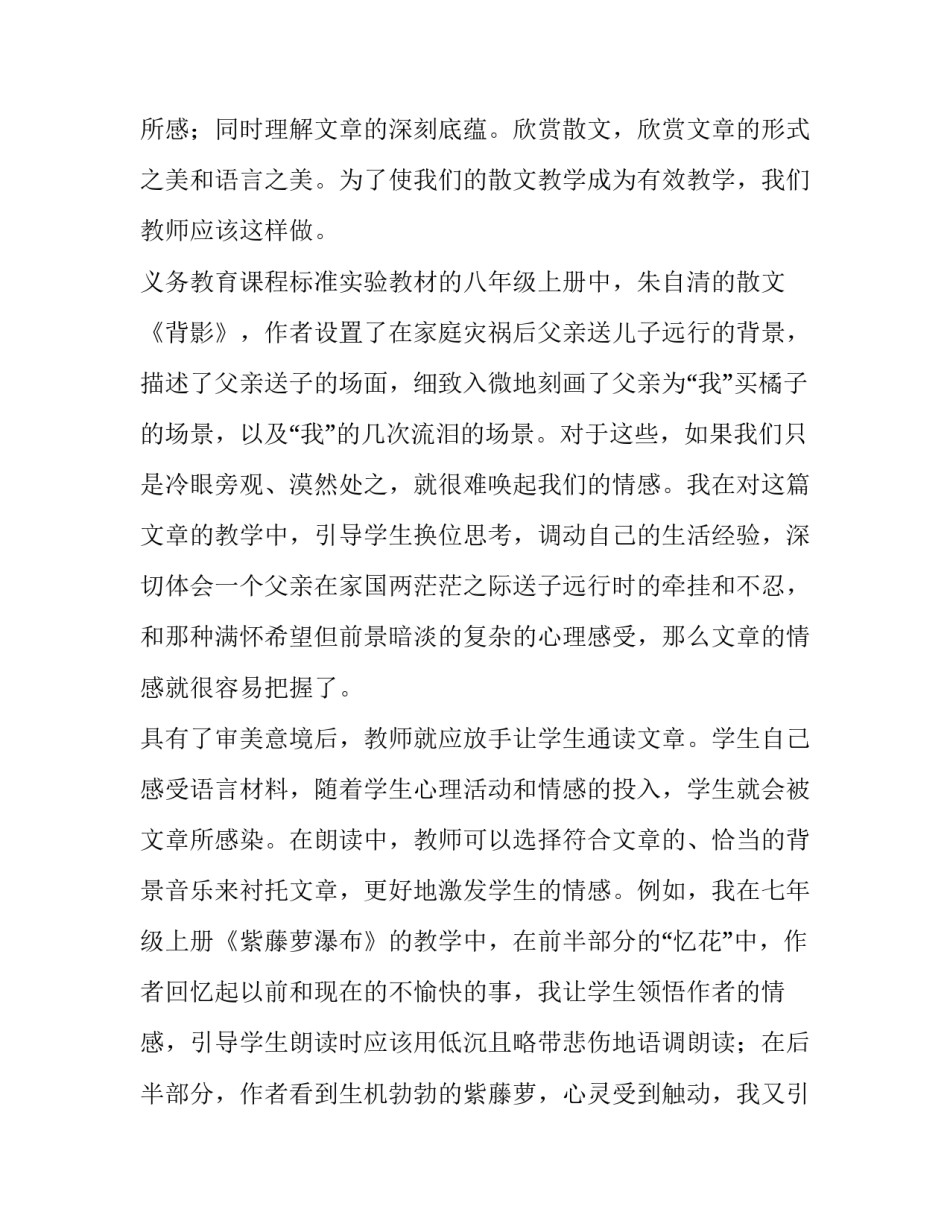 所感；同时理解文章的深刻底蕴。欣赏散文，欣赏文章的形式之美和语言之美。为了使我们的散文教学成为有效教学，我们教师应该这样做。

义务教育课程标准实验教材的八年级上册中，朱自清的散文《背影》，作者设置了在家庭灾祸后父亲送儿子远行的背景，描述了父亲送子的场面，细致入微地刻画了父亲为“我”买橘子的场景，以及“我”的几次流泪的场景。对于这些，如果我们只是冷眼旁观、漠然处之，就很难唤起我们的情感。我在对这篇文章的教学中，引导学生换位思考，调动自己的生活经验，深切体会一个父亲在家国两茫茫之际送子远行时的牵挂和不忍，和那种满怀希望但前景暗淡的复杂的心理感受，那么文章的情感就很容易把握了。

具有了审美意境后，教师就应放手让学生通读文章。学生自己感受语言材料，随着学生心理活动和情感的投入，学生就会被文章所感染。在朗读中，教师可以选择符合文章的、恰当的背景音乐来衬托文章，更好地激发学生的情感。例如，我在七年级上册《紫藤萝瀑布》的教学中，在前半部分的“忆花”中，作者回忆起以前和现在的不愉快的事，我让学生领悟作者的情感，引导学生朗读时应该用低沉且略带悲伤地语调朗读；在后半部分，作者看到生机勃勃的紫藤萝，心灵受到触动，我又引